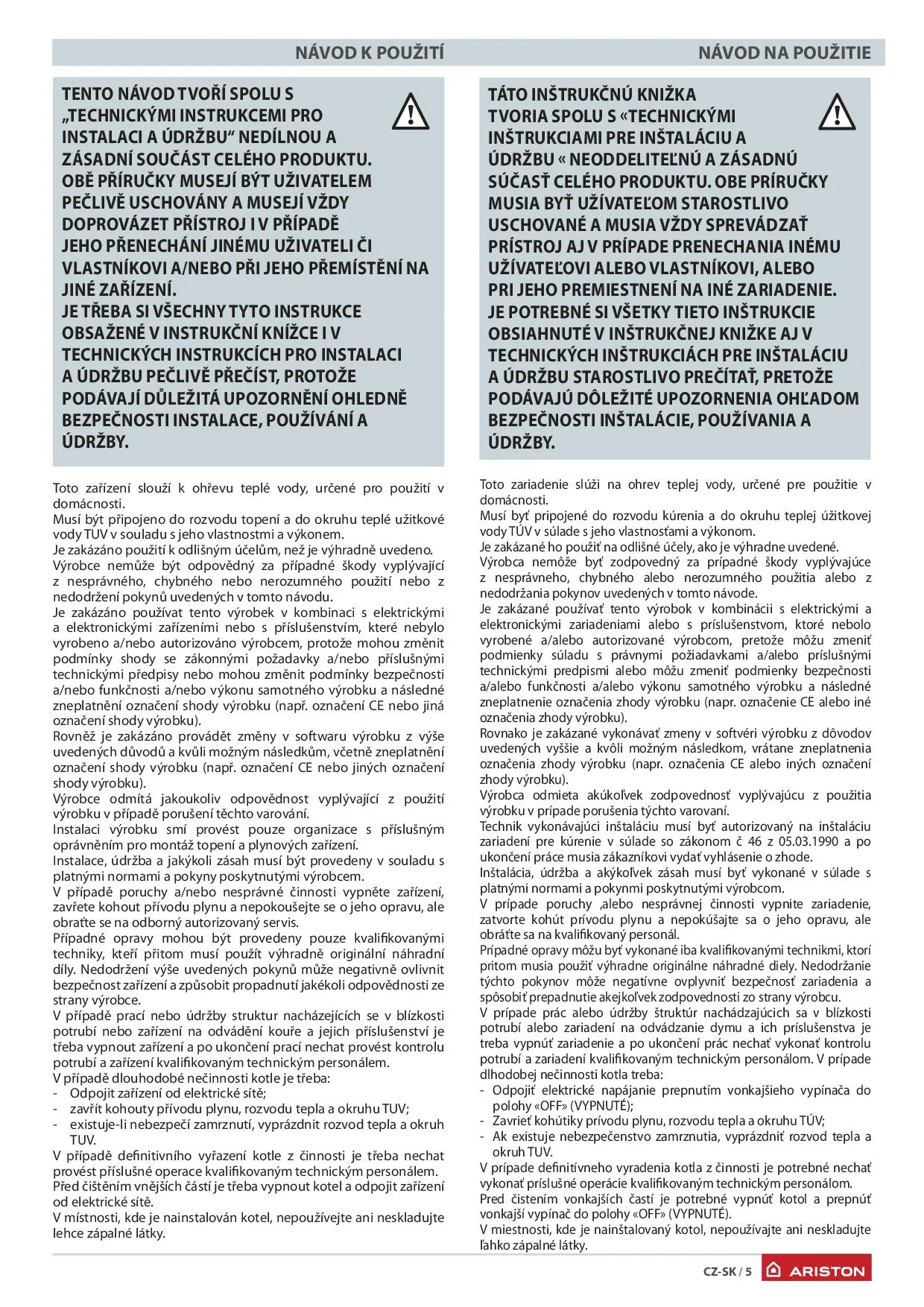 NÁVOD K POUŽITÍ

TENTO NÁVOD TVOŘÍ SPOLU S „TECHNICKÝMI INSTRUKCEMI PRO INSTALACI A ÚDRŽBU“ NEDÍLNOU A ZÁSADNÍ SOUČÁST CELÉHO PRODUKTU. OBĚ PŘÍRUČKY MUSEJÍ BÝT UŽIVATELEM PEČLIVĚ USCHOVÁNY A MUSEJÍ VŽDY DOPROVÁZET PŘÍSTROJ I V PŘÍPADĚ JEHO PŘENECHÁNÍ JINÉMU UŽIVATELI ČI VLASTNÍKOVI A/NEBO PŘI JEHO PŘEMÍSTĚNÍ NA JINÉ ZAŘÍZENÍ.
JE TŘEBA SI VŠECHNY TYTO INSTRUKCE OBSAŽENÉ V INSTRUKČNÍ KNÍŽCE I V TECHNICKÝCH INSTRUKCÍCH PRO INSTALACI A ÚDRŽBU PEČLIVĚ PŘEČÍST, PROTOŽE PODÁVAJÍ DŮLEŽITÁ UPOZORNĚNÍ OHLEDNĚ BEZPEČNOSTI INSTALACE, POUŽÍVÁNÍ A ÚDRŽBY.

Toto zařízení slouží k ohřevu teplé vody, určené pro použití v domácnosti.
Musí být připojeno do rozvodu topení a do okruhu teplé užitkové vody TUV v souladu s jeho vlastnostmi a výkonem.
Je zakázáno použití k odlišným účelům, než je výhradně uvedeno.
Výrobce nemůže být odpovědný za případné škody vyplývající z nesprávného, chybného nebo nerozumného použití nebo z nedodržení pokynů uvedených v tomto návodu.
Je zakázáno používat tento výrobek v kombinaci s elektrickými a elektronickými zařízeními nebo s příslušenstvím, které nebylo vyrobeno a/nebo autorizováno výrobcem, protože mohou změnit podmínky shody se zákonnými požadavky a/nebo příslušnými technickými předpisy nebo mohou změnit podmínky bezpečnosti a/nebo funkčnosti a/nebo výkonu samotného výrobku a následné zneplatnění označení shody výrobku (např. označení CE nebo jiná označení shody výrobku).
Rovněž je zakázáno provádět změny v softwaru výrobku z výše uvedených důvodů a kvůli možným následkům, včetně zneplatnění označení shody výrobku (např. označení CE nebo jiných označení shody výrobku).
Výrobce odmítá jakoukoliv odpovědnost vyplývající z použití výrobku v případě porušení těchto varování.
Instalaci výrobku smí provést pouze organizace s příslušným oprávněním pro montáž topení a plynových zařízení.
Instalace, údržba a jakýkoli zásah musí být provedeny v souladu s platnými normami a pokyny poskytnutými výrobcem.
V případě poruchy a/nebo nesprávné činnosti vypněte zařízení, zavřete kohout přívodu plynu a nepokoušejte se o jeho opravu, ale obraťte se na odborný autorizovaný servis.
Případné opravy mohou být provedeny pouze kvalifikovanými techniky, kteří přitom musí použít výhradně originální náhradní díly. Nedodržení výše uvedených pokynů může negativně ovlivnit bezpečnost zařízení a způsobit propadnutí jakékoli odpovědnosti ze strany výrobce.
V případě prací nebo údržby struktur nacházejících se v blízkosti potrubí nebo zařízení na odvádění kouře a jejich příslušenství je třeba vypnout zařízení a po ukončení prací nechat provést kontrolu potrubí a zařízení kvalifikovaným technickým personálem.
V případě dlouhodobé nečinnosti kotle je třeba:
- Odpojit zařízení od elektrické sítě;
- zavřít kohouty přívodu plynu, rozvodu tepla a okruhu TUV;
- existuje-li nebezpečí zamrznutí, vyprázdnit rozvod tepla a okruh TUV.
V případě definitivního vyřazení kotle z činnosti je třeba nechat provést příslušné operace kvalifikovaným technickým personálem.
Před čištěním vnějších částí je třeba vypnout kotel a odpojit zařízení od elektrické sítě.
V místnosti, kde je nainstalován kotel, nepoužívejte ani neskladujte lehce zápalné látky.

NÁVOD NA POUŽITIE

TÁTO INŠTRUKČNÚ KNIŽKA TVORIA SPOLU S «TECHNICKÝMI INŠTRUKCIAMI PRE INŠTALÁCIU A ÚDRŽBU « NEODDELITEĽNÚ A ZÁSADNÚ SÚČASŤ CELÉHO PRODUKTU. OBE PRÍRUČKY MUSIA BYŤ UŽÍVATEĽOM STAROSTLIVO USCHOVANÉ A MUSIA VŽDY SPREVÁDZAŤ PRÍSTROJ AJ V PRÍPADE PRENECHANIA INÉMU UŽÍVATEĽOVI ALEBO VLASTNÍKOVI, ALEBO PRI JEHO PREMIESTNENÍ NA INÉ ZARIADENIE.
JE POTREBNÉ SI VŠETKY TIETO INŠTRUKCIE OBSIAHNUTÉ V INŠTRUKČNEJ KNIŽKE AJ V TECHNICKÝCH INŠTRUKCIÁCH PRE INŠTALÁCIU A ÚDRŽBU STAROSTLIVO PREČÍTAŤ, PRETOŽE PODÁVAJÚ DÔLEŽITÉ UPOZORNENIA OHĽADOM BEZPEČNOSTI INŠTALÁCIE, POUŽÍVANIA A ÚDRŽBY.

Toto zariadenie slúži na ohrev teplej vody, určené pre použitie v domácnosti.
Musí byť pripojené do rozvodu kúrenia a do okruhu teplej úžitkovej vody TÚV v súlade s jeho vlastnosťami a výkonom.
Je zakázané ho použiť na odlišné účely, ako je výhradne uvedené.
Výrobca nemôže byť zodpovedný za prípadné škody vyplývajúce z nesprávneho, chybného alebo nerozumného použitia alebo z nedodržania pokynov uvedených v tomto návode.
Je zakázané používať tento výrobok v kombinácii s elektrickými a elektronickými zariadeniami alebo s príslušenstvom, ktoré nebolo vyrobené a/alebo autorizované výrobcom, pretože môžu zmeniť podmienky súladu s právnymi požiadavkami a/alebo príslušnými technickými predpismi alebo môžu zmeniť podmienky bezpečnosti a/alebo funkčnosti a/alebo výkonu samotného výrobku a následné zneplatnenie označenia zhody výrobku (napr. označenie CE alebo iné označenia zhody výrobku).
Rovnako je zakázané vykonávať zmeny v softvéri výrobku z dôvodov uvedených vyššie a kvôli možným následkom, vrátane zneplatnenia označenia zhody výrobku (napr. označenia CE alebo iných označení zhody výrobku).
Výrobca odmieta akúkoľvek zodpovednosť vyplývajúcu z použitia výrobku v prípade porušenia týchto varovaní.
Technik vykonávajúci inštaláciu musí byť autorizovaný na inštaláciu zariadení pre kúrenie v súlade so zákonom č 46 z 05.03.1990 a po ukončení práce musia zákazníkovi vydať vyhlásenie o zhode.
Inštalácia, údržba a akýkoľvek zásah musí byť vykonané v súlade s platnými normami a pokynmi poskytnutými výrobcom.
V prípade poruchy ,alebo nesprávnej činnosti vypnite zariadenie, zatvorte kohút prívodu plynu a nepokúšajte sa o jeho opravu, ale obráťte sa na kvalifikovaný personál.
Prípadné opravy môžu byť vykonané iba kvalifikovanými technikmi, ktorí pritom musia použiť výhradne originálne náhradné diely. Nedodržanie týchto pokynov môže negatívne ovplyvniť bezpečnosť zariadenia a spôsobiť prepadnutie akejkoľvek zodpovednosti zo strany výrobcu.
V prípade prác alebo údržby štruktúr nachádzajúcich sa v blízkosti potrubí alebo zariadení na odvádzanie dymu a ich príslušenstva je treba vypnúť zariadenie a po ukončení prác nechať vykonať kontrolu potrubí a zariadení kvalifikovaným technickým personálom. V prípade dlhodobej nečinnosti kotla treba:
- Odpojiť elektrické napájanie prepnutím vonkajšieho vypínača do polohy «OFF» (VYPNUTÉ);
- Zavrieť kohútiky prívodu plynu, rozvodu tepla a okruhu TÚV;
- Ak existuje nebezpečenstvo zamrznutia, vyprázdniť rozvod tepla a okruh TUV.
V prípade definitívneho vyradenia kotla z činnosti je potrebné nechať vykonať príslušné operácie kvalifikovaným technickým personálom.
Pred čistením vonkajších častí je potrebné vypnúť kotol a prepnúť vonkajší vypínač do polohy «OFF» (VYPNUTÉ).
V miestnosti, kde je nainštalovaný kotol, nepoužívajte ani neskladujte ľahko zápalné látky.

CZ-SK / 5 ARISTON